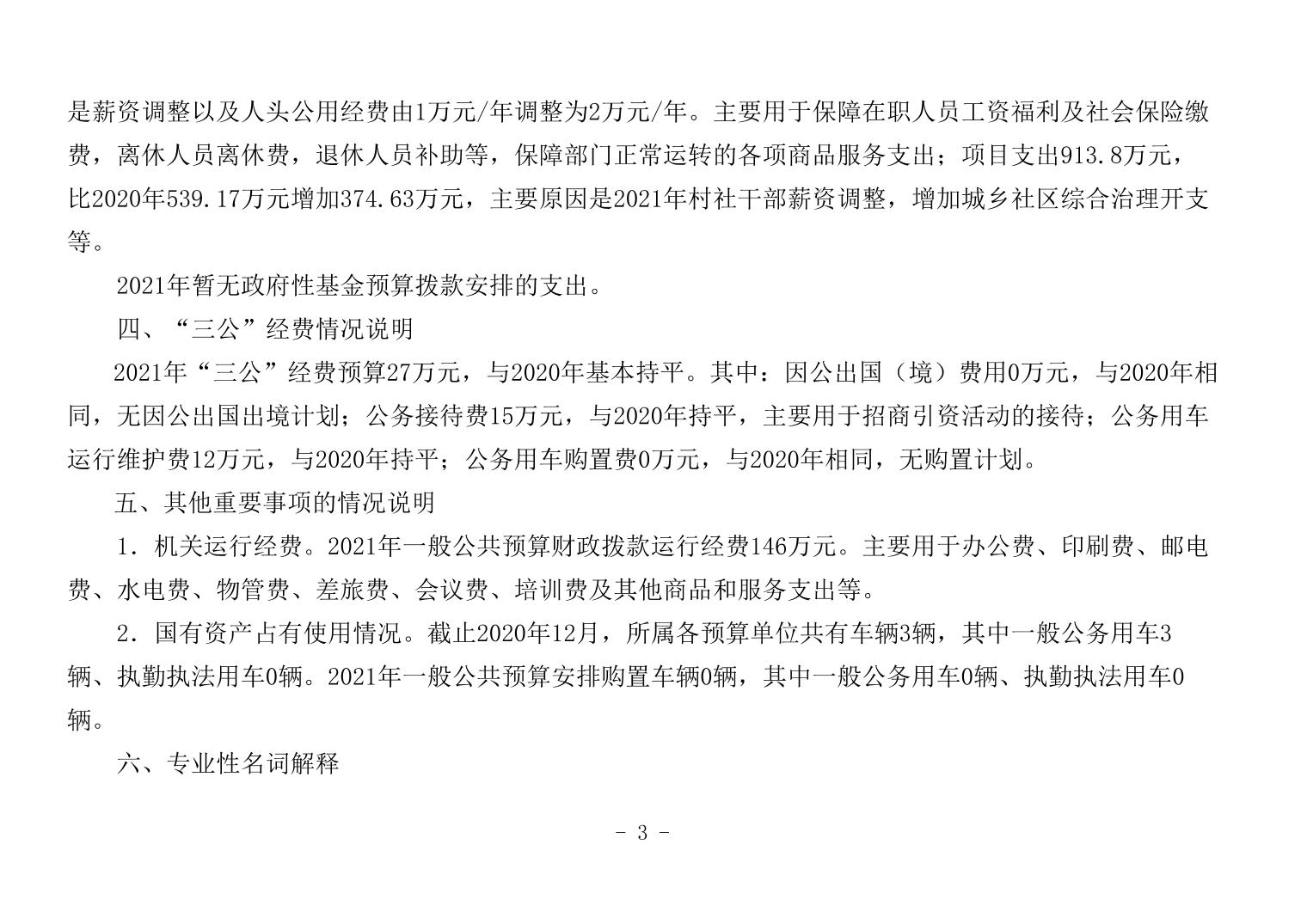 是薪资调整以及人头公用经费由1万元/年调整为2万元/年。主要用于保障在职人员工资福利及社会保险缴费，离休人员离休费，退休人员补助等，保障部门正常运转的各项商品服务支出；项目支出913.8万元，比2020年539.17万元增加374.63万元，主要原因是2021年村社干部薪资调整，增加城乡社区综合治理开支等。

2021年暂无政府性基金预算拨款安排的支出。

四、“三公”经费情况说明

2021年“三公”经费预算27万元，与2020年基本持平。其中：因公出国（境）费用0万元，与2020年相同，无因公出国出境计划；公务接待费15万元，与2020年持平，主要用于招商引资活动的接待；公务用车运行维护费12万元，与2020年持平；公务用车购置费0万元，与2020年相同，无购置计划。

五、其他重要事项的情况说明

1．机关运行经费。2021年一般公共预算财政拨款运行经费146万元。主要用于办公费、印刷费、邮电费、水电费、物管费、差旅费、会议费、培训费及其他商品和服务支出等。

2．国有资产占有使用情况。截止2020年12月，所属各预算单位共有车辆3辆，其中一般公务用车3辆、执勤执法用车0辆。2021年一般公共预算安排购置车辆0辆，其中一般公务用车0辆、执勤执法用车0辆。

六、专业性名词解释

- 3 -